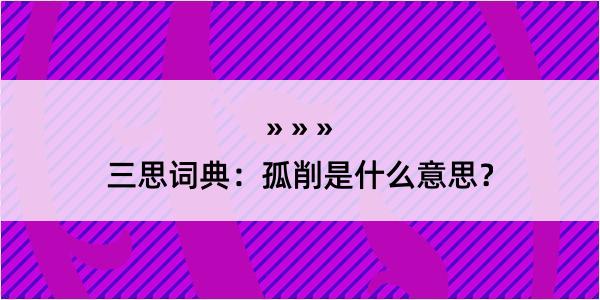 » » »

三思词典：孤削是什么意思？